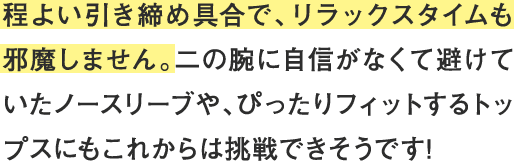 程よい引き締め具合で、リラックスタイムも邪魔しません。二の腕に自信がなくて避けていたノースリーブや、ぴったりフィットするトップスにもこれからは挑戦できそうです!